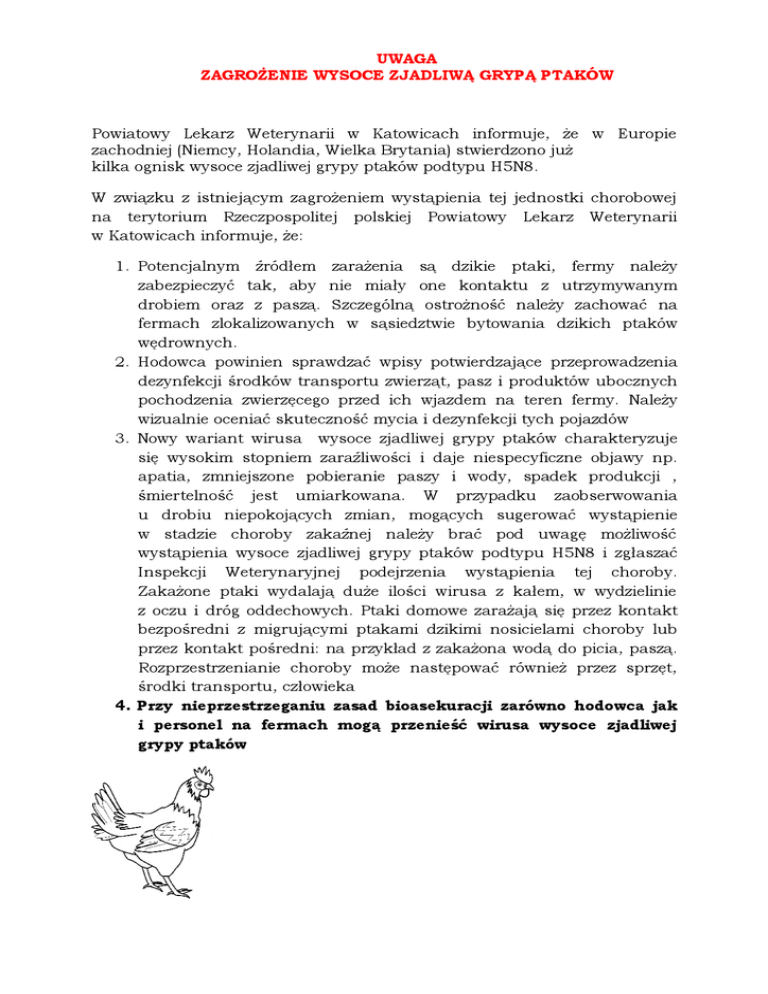 UWAGA
ZAGROŻENIE WYSOCE ZJADLIWĄ GRYPĄ PTAKÓW

Powiatowy Lekarz Weterynarii w Katowicach informuje, że w Europie zachodniej (Niemcy, Holandia, Wielka Brytania) stwierdzono już kilka ognisk wysoce zjadliwej grypy ptaków podtypu H5N8.

W związku z istniejącym zagrożeniem wystąpienia tej jednostki chorobowej na terytorium Rzeczpospolitej polskiej Powiatowy Lekarz Weterynarii w Katowicach informuje, że:

1. Potencjalnym źródłem zarażenia są dzikie ptaki, fermy należy zabezpieczyć tak, aby nie miały one kontaktu z utrzymywanym drobiem oraz z paszą. Szczególną ostrożność należy zachować na fermach zlokalizowanych w sąsiedztwie bytowania dzikich ptaków wędrownych.
2. Hodowca powinien sprawdzać wpisy potwierdzające przeprowadzenia dezynfekcji środków transportu zwierząt, pasz i produktów ubocznych pochodzenia zwierzęcego przed ich wjazdem na teren fermy. Należy wizualnie oceniać skuteczność mycia i dezynfekcji tych pojazdów
3. Nowy wariant wirusa wysoce zjadliwej grypy ptaków charakteryzuje się wysokim stopniem zaraźliwości i daje niespecyficzne objawy np. apatia, zmniejszone pobieranie paszy i wody, spadek produkcji , śmiertelność jest umiarkowana. W przypadku zaobserwowania u drobiu niepokojących zmian, mogących sugerować wystąpienie w stadzie choroby zakaźnej należy brać pod uwagę możliwość wystąpienia wysoce zjadliwej grypy ptaków podtypu H5N8 i zgłaszać Inspekcji Weterynaryjnej podejrzenia wystąpienia tej choroby. Zakażone ptaki wydalają duże ilości wirusa z kałem, w wydzielinie z oczu i dróg oddechowych. Ptaki domowe zarażają się przez kontakt bezpośredni z migrującymi ptakami dzikimi nosicielami choroby lub przez kontakt pośredni: na przykład z zakażona wodą do picia, paszą. Rozprzestrzenianie choroby może następować również przez sprzęt, środki transportu, człowieka
4. Przy nieprzestrzeganiu zasad bioasekuracji zarówno hodowca jak i personel na fermach mogą przenieść wirusa wysoce zjadliwej grypy ptaków